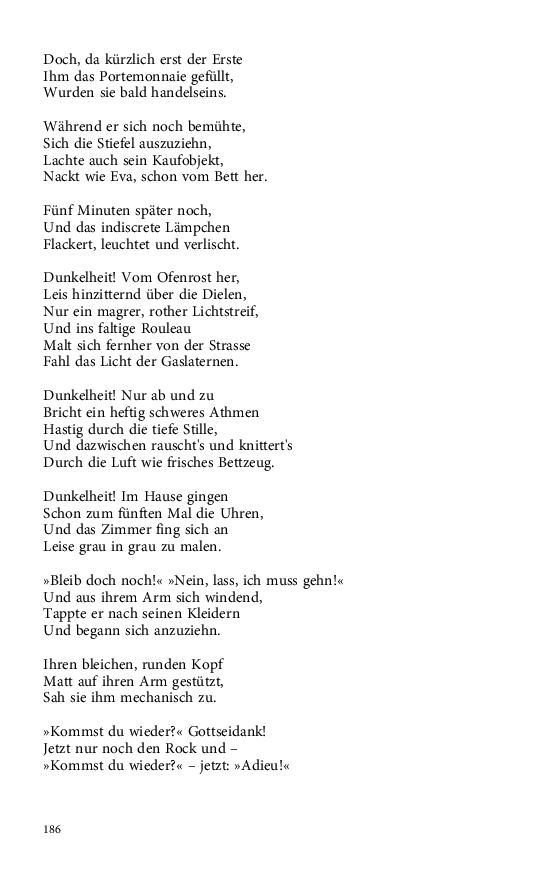 Doch, da kürzlich erst der Erste
Ihm das Portemonnaie gefüllt,
Wurden sie bald handelseins.

Während er sich noch bemühte,
Sich die Stiefel auszuziehn,
Lachte auch sein Kaufobjekt,
Nackt wie Eva, schon vom Bett her.

Fünf Minuten später noch,
Und das indiscrete Lämpchen
Flackert, leuchtet und verlischt.

Dunkelheit! Vom Ofenrost her,
Leis hinzitternd über die Dielen,
Nur ein magrer, rother Lichtstreif,
Und ins faltige Rouleau
Malt sich fernher von der Strasse
Fahl das Licht der Gaslaternen.

Dunkelheit! Nur ab und zu
Bricht ein heftig schweres Athmen
Hastig durch die tiefe Stille,
Und dazwischen rauscht's und knittert's
Durch die Luft wie frisches Bettzeug.

Dunkelheit! Im Hause gingen
Schon zum fünften Mal die Uhren,
Und das Zimmer fing sich an
Leise grau in grau zu malen.

»Bleib doch noch!« »Nein, lass, ich muss gehn!«
Und aus ihrem Arm sich windend,
Tappte er nach seinen Kleidern
Und begann sich anzuziehn.

Ihren bleichen, runden Kopf
Matt auf ihren Arm gestützt,
Sah sie ihm mechanisch zu.

»Kommst du wieder?« Gottseidank!
Jetzt nur noch den Rock und –
»Kommst du wieder?« – jetzt: »Adieu!«

186